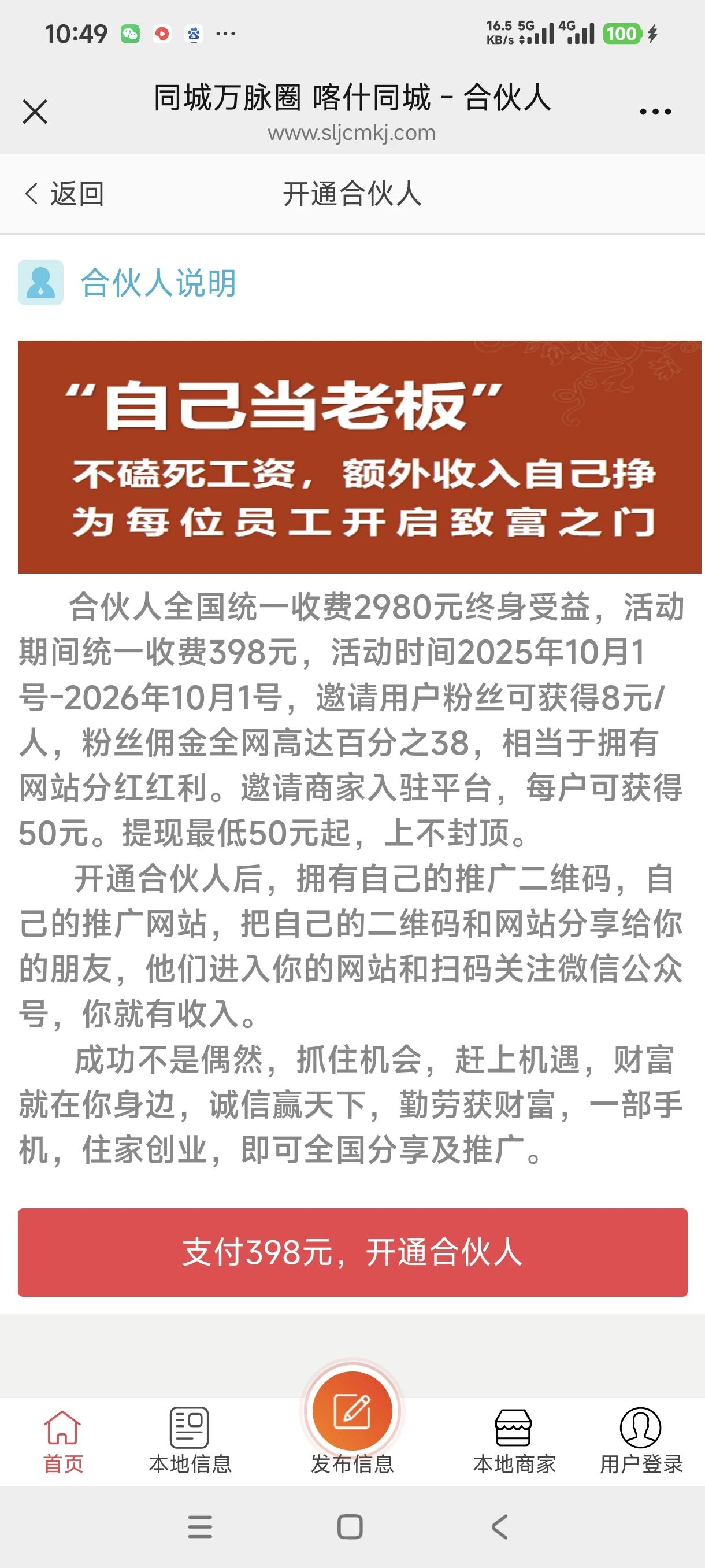 10:49 ···

16.5 KB/s 5G 4G 100

同城万脉圈 喀什同城 - 合伙人
www.sljcmkj.com

返回 开通合伙人

合伙人说明

“自己当老板”
不磕死工资，额外收入自己挣
为每位员工开启致富之门

合伙人全国统一收费2980元终身受益，活动期间统一收费398元，活动时间2025年10月1号-2026年10月1号，邀请用户粉丝可获得8元/人，粉丝佣金全网高达百分之38，相当于拥有网站分红红利。邀请商家入驻平台，每户可获得50元。提现最低50元起，上不封顶。

开通合伙人后，拥有自己的推广二维码，自己的推广网站，把自己的二维码和网站分享给你的朋友，他们进入你的网站和扫码关注微信公众号，你就有收入。

成功不是偶然，抓住机会，赶上机遇，财富就在你身边，诚信赢天下，勤劳获财富，一部手机，住家创业，即可全国分享及推广。

支付398元，开通合伙人

首页 本地信息 发布信息 本地商家 用户登录